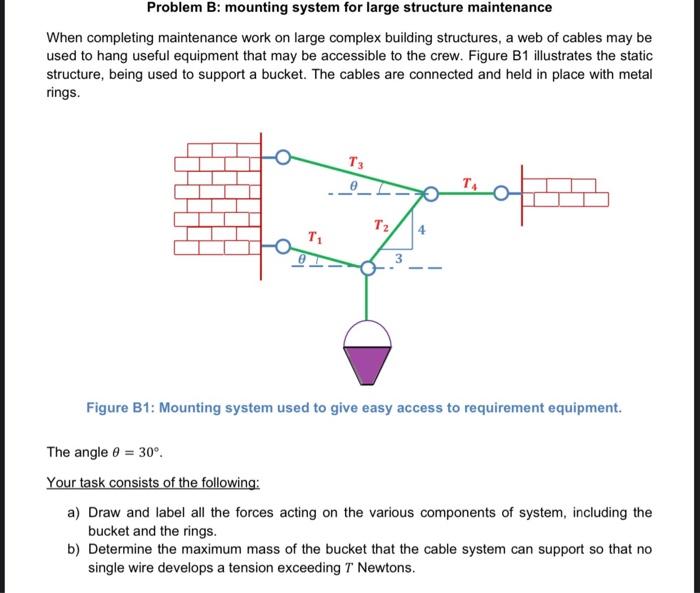 Problem B: mounting system for large structure maintenance

When completing maintenance work on large complex building structures, a web of cables may be used to hang useful equipment that may be accessible to the crew. Figure B1 illustrates the static structure, being used to support a bucket. The cables are connected and held in place with metal rings.

$T_3$
$\theta$
$T_4$
$T_2$
4
$T_1$
$\theta$
3

Figure B1: Mounting system used to give easy access to requirement equipment.

The angle $\theta = 30°$.

Your task consists of the following:

a) Draw and label all the forces acting on the various components of system, including the bucket and the rings.
b) Determine the maximum mass of the bucket that the cable system can support so that no single wire develops a tension exceeding $T$ Newtons.